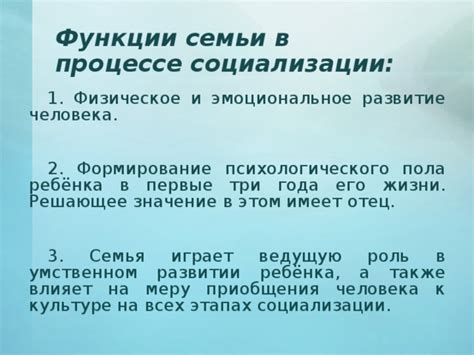 Функции семьи в процессе социализации:

1. Физическое и эмоциональное развитие человека.

2. Формирование психологического пола ребёнка в первые три года его жизни. Решающее значение в этом имеет отец.

3. Семья играет ведущую роль в умственном развитии ребёнка, а также влияет на меру приобщения человека к культуре на всех этапах социализации.